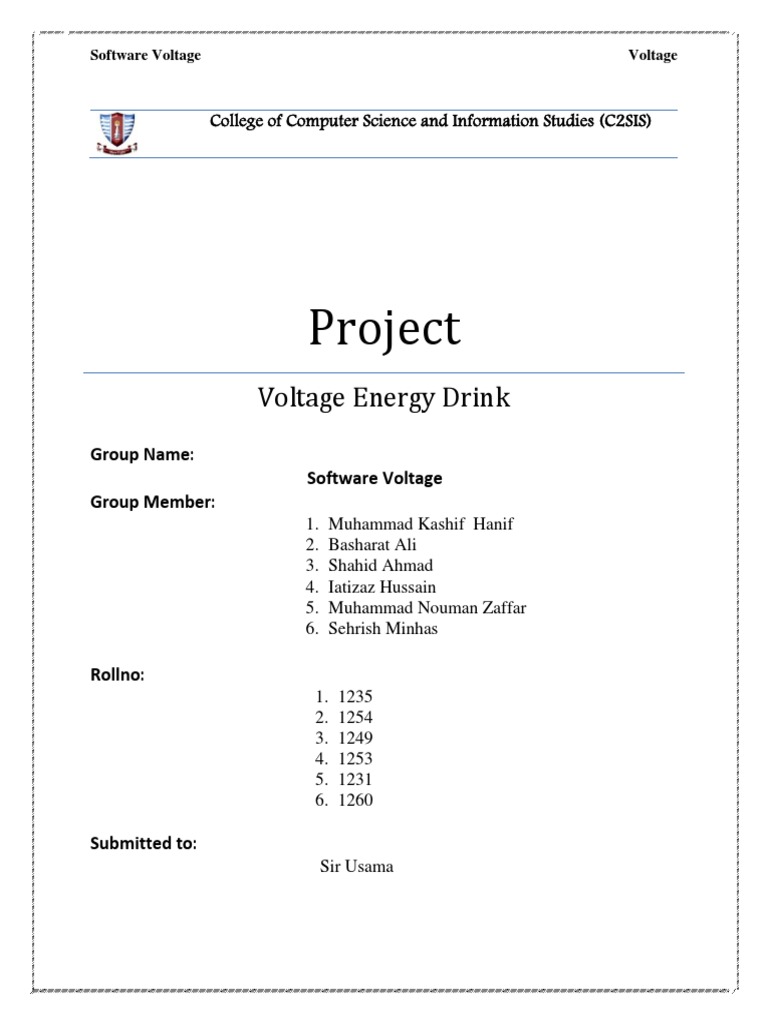 Software Voltage Voltage

College of Computer Science and Information Studies (C2SIS)

Project

Voltage Energy Drink

Group Name:

Software Voltage

Group Member:

1. Muhammad Kashif Hanif
2. Basharat Ali
3. Shahid Ahmad
4. Iatizaz Hussain
5. Muhammad Nouman Zaffar
6. Sehrish Minhas

Rollno:

1. 1235
2. 1254
3. 1249
4. 1253
5. 1231
6. 1260

Submitted to:

Sir Usama